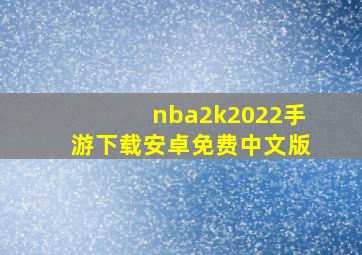 nba2k2022手游下载安卓免费中文版